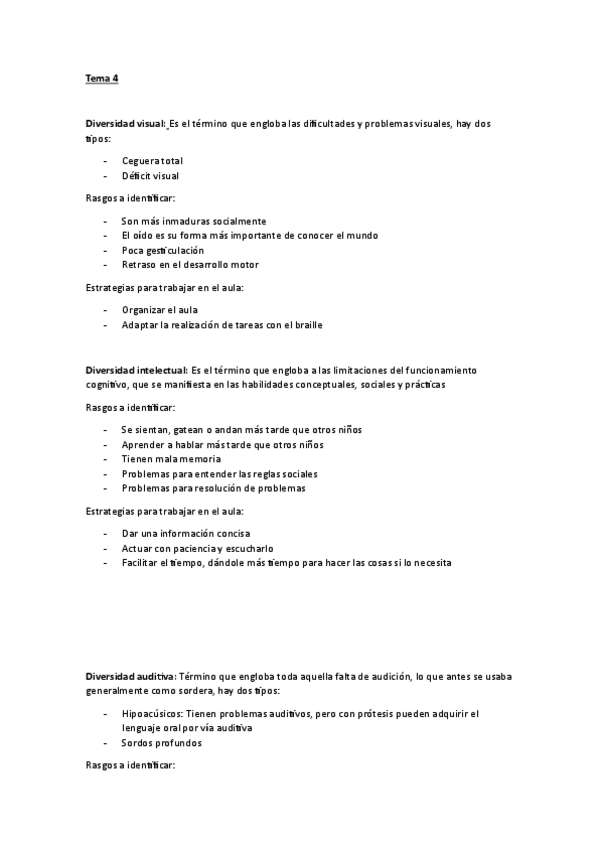 Tema 4

Diversidad visual: Es el término que engloba las dificultades y problemas visuales, hay dos tipos:

- Ceguera total
- Déficit visual

Rasgos a identificar:

- Son más inmaduras socialmente
- El oído es su forma más importante de conocer el mundo
- Poca gesticulación
- Retraso en el desarrollo motor

Estrategias para trabajar en el aula:

- Organizar el aula
- Adaptar la realización de tareas con el braille

Diversidad intelectual: Es el término que engloba a las limitaciones del funcionamiento cognitivo, que se manifiesta en las habilidades conceptuales, sociales y prácticas

Rasgos a identificar:

- Se sientan, gatean o andan más tarde que otros niños
- Aprender a hablar más tarde que otros niños
- Tienen mala memoria
- Problemas para entender las reglas sociales
- Problemas para resolución de problemas

Estrategias para trabajar en el aula:

- Dar una información concisa
- Actuar con paciencia y escucharlo
- Facilitar el tiempo, dándole más tiempo para hacer las cosas si lo necesita

Diversidad auditiva: Término que engloba toda aquella falta de audición, lo que antes se usaba generalmente como sordera, hay dos tipos:

- Hipoacúsicos: Tienen problemas auditivos, pero con prótesis pueden adquirir el lenguaje oral por vía auditiva
- Sordos profundos

Rasgos a identificar: